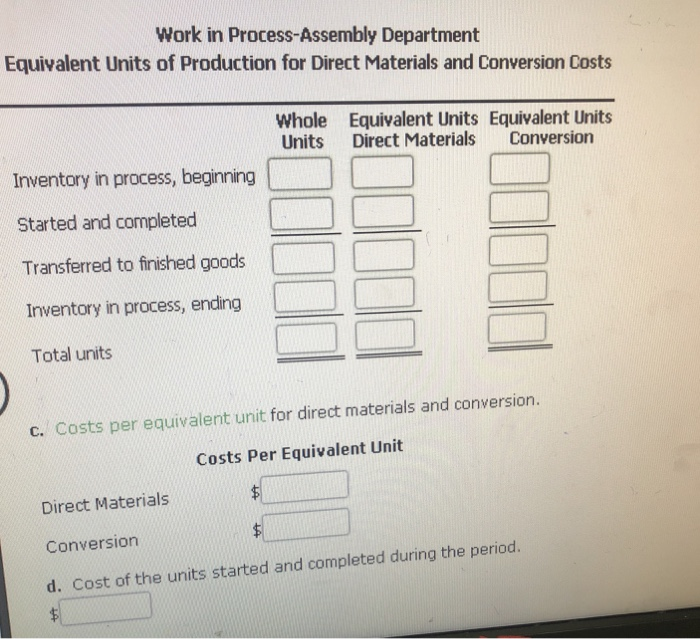 Work in Process-Assembly Department
Equivalent Units of Production for Direct Materials and Conversion Costs

| | Whole Units | Equivalent Units Direct Materials | Equivalent Units Conversion |
|---|---|---|---|
| Inventory in process, beginning | | | |
| Started and completed | | | |
| Transferred to finished goods | | | |
| Inventory in process, ending | | | |
| Total units | | | |

c. Costs per equivalent unit for direct materials and conversion.

Costs Per Equivalent Unit

Direct Materials $

Conversion $

d. Cost of the units started and completed during the period.

$